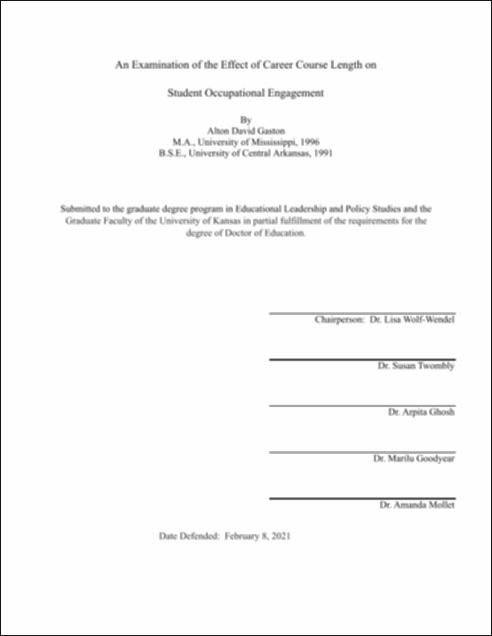 An Examination of the Effect of Career Course Length on

Student Occupational Engagement

By
Alton David Gaston
M.A., University of Mississippi, 1996
B.S.E., University of Central Arkansas, 1991

Submitted to the graduate degree program in Educational Leadership and Policy Studies and the Graduate Faculty of the University of Kansas in partial fulfillment of the requirements for the degree of Doctor of Education.

Chairperson: Dr. Lisa Wolf-Wendel

Dr. Susan Twombly

Dr. Arpita Ghosh

Dr. Marilu Goodyear

Dr. Amanda Mollet

Date Defended: February 8, 2021